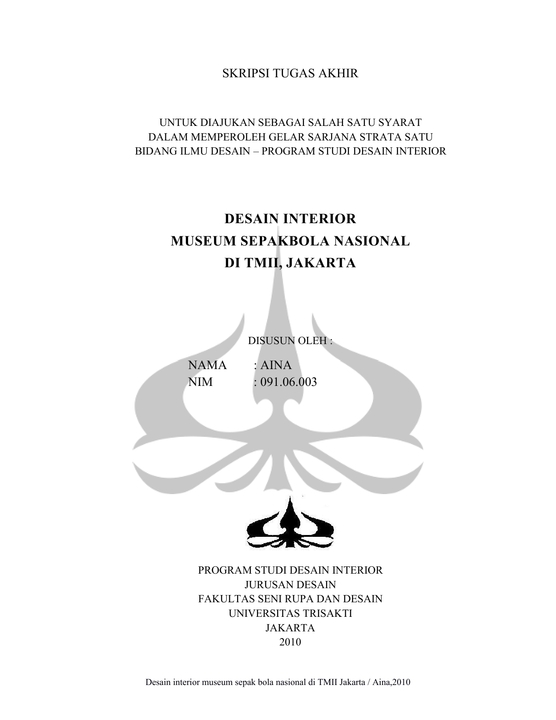 SKRIPSI TUGAS AKHIR

UNTUK DIAJUKAN SEBAGAI SALAH SATU SYARAT
DALAM MEMPEROLEH GELAR SARJANA STRATA SATU
BIDANG ILMU DESAIN – PROGRAM STUDI DESAIN INTERIOR

DESAIN INTERIOR
MUSEUM SEPAKBOLA NASIONAL
DI TMII, JAKARTA

DISUSUN OLEH :

NAMA : AINA
NIM : 091.06.003

PROGRAM STUDI DESAIN INTERIOR
JURUSAN DESAIN
FAKULTAS SENI RUPA DAN DESAIN
UNIVERSITAS TRISAKTI
JAKARTA
2010

Desain interior museum sepak bola nasional di TMII Jakarta / Aina,2010